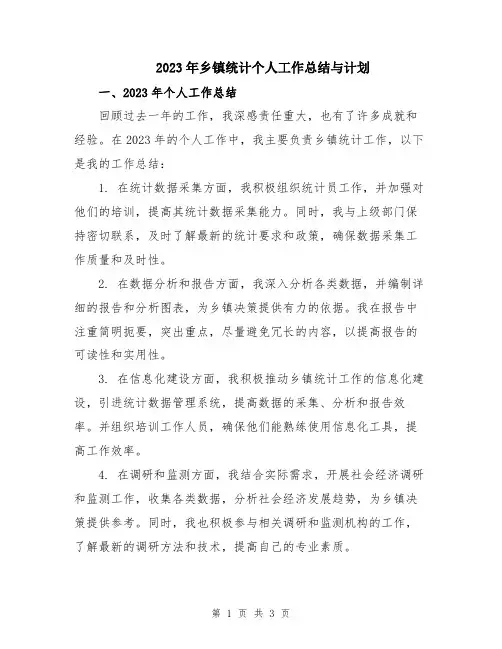 2023年乡镇统计个人工作总结与计划

一、2023年个人工作总结

回顾过去一年的工作，我深感责任重大，也有了许多成就和经验。在2023年的个人工作中，我主要负责乡镇统计工作，以下是我的工作总结：

1. 在统计数据采集方面，我积极组织统计员工作，并加强对他们的培训，提高其统计数据采集能力。同时，我与上级部门保持密切联系，及时了解最新的统计要求和政策，确保数据采集工作质量和及时性。

2. 在数据分析和报告方面，我深入分析各类数据，并编制详细的报告和分析图表，为乡镇决策提供有力的依据。我在报告中注重简明扼要，突出重点，尽量避免冗长的内容，以提高报告的可读性和实用性。

3. 在信息化建设方面，我积极推动乡镇统计工作的信息化建设，引进统计数据管理系统，提高数据的采集、分析和报告效率。并组织培训工作人员，确保他们能熟练使用信息化工具，提高工作效率。

4. 在调研和监测方面，我结合实际需求，开展社会经济调研和监测工作，收集各类数据，分析社会经济发展趋势，为乡镇决策提供参考。同时，我也积极参与相关调研和监测机构的工作，了解最新的调研方法和技术，提高自己的专业素质。

第 1 页 共 3 页